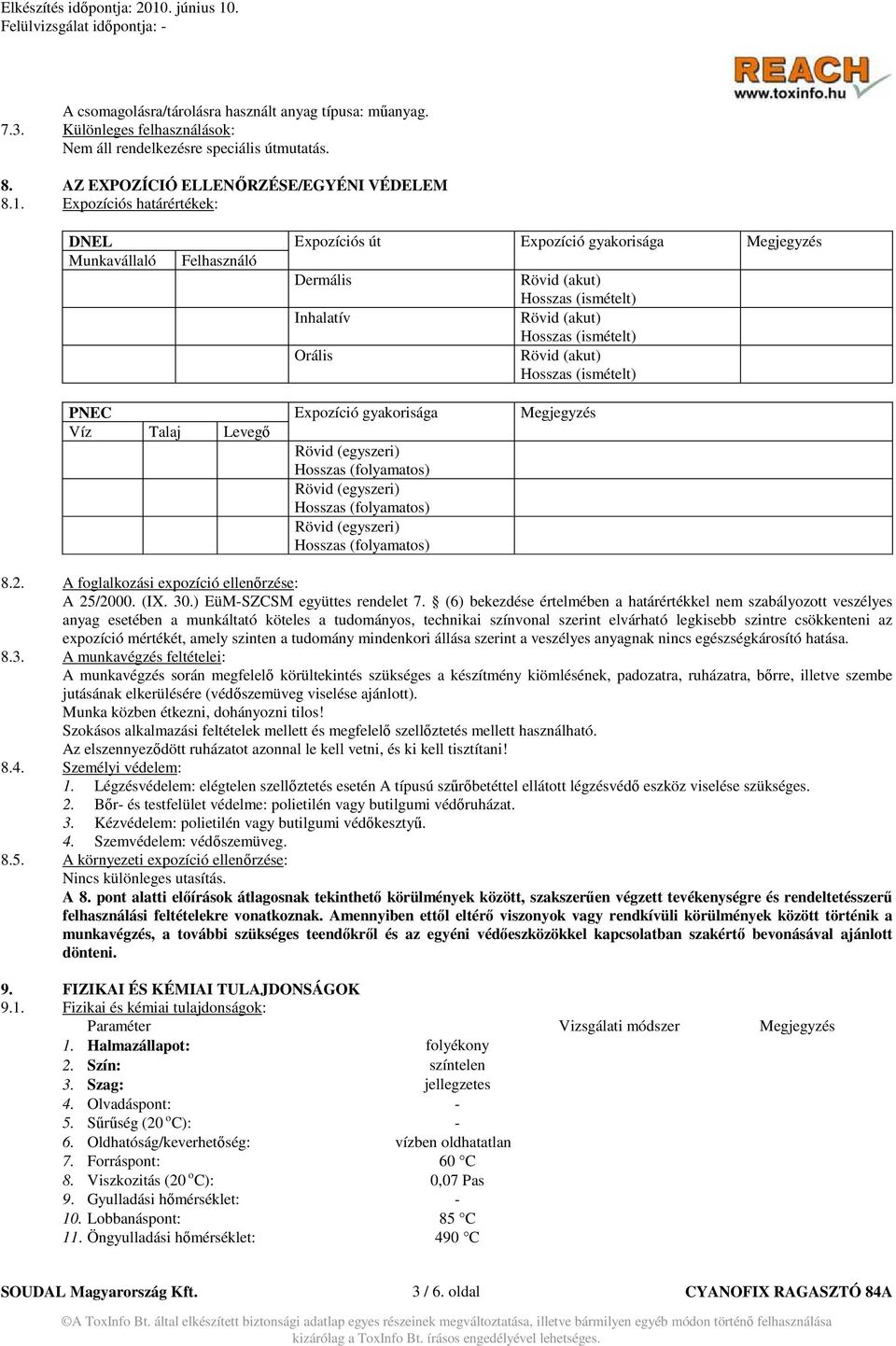 Elkészítés időpontja: 2010. június 10.
Felülvizsgálat időpontja: -

REACH
www.toxinfo.hu

A csomagolásra/tárolásra használt anyag típusa: műanyag.
7.3. Különleges felhasználások:
Nem áll rendelkezésre speciális útmutatás.

8. AZ EXPOZÍCIÓ ELLENŐRZÉSE/EGYÉNI VÉDELEM
8.1. Expozíciós határértékek:

| DNEL | | Expozíciós út | Expozíció gyakorisága | Megjegyzés |
|---|---|---|---|---|
| Munkavállaló | Felhasználó | | | |
| | | Dermális | Rövid (akut) Hosszas (ismételt) | |
| | | Inhalatív | Rövid (akut) Hosszas (ismételt) | |
| | | Orális | Rövid (akut) Hosszas (ismételt) | |

| PNEC | | | Expozíció gyakorisága | Megjegyzés |
|---|---|---|---|---|
| Víz | Talaj | Levegő | | |
| | | | Rövid (egyszeri) Hosszas (folyamatos) | |
| | | | Rövid (egyszeri) Hosszas (folyamatos) | |
| | | | Rövid (egyszeri) Hosszas (folyamatos) | |

8.2. A foglalkozási expozíció ellenőrzése:
A 25/2000. (IX. 30.) EüM-SZCSM együttes rendelet 7. § (6) bekezdése értelmében a határértékkel nem szabályozott veszélyes anyag esetében a munkáltató köteles a tudományos, technikai színvonal szerint elvárható legkisebb szintre csökkenteni az expozíció mértékét, amely szinten a tudomány mindenkori állása szerint a veszélyes anyagnak nincs egészségkárosító hatása.
8.3. A munkavégzés feltételei:
A munkavégzés során megfelelő körültekintés szükséges a készítmény kiömlésének, padozatra, ruházatra, bőrre, illetve szembe jutásának elkerülésére (védőszemüveg viselése ajánlott).
Munka közben étkezni, dohányozni tilos!
Szokásos alkalmazási feltételek mellett és megfelelő szellőztetés mellett használható.
Az elszennyeződött ruházatot azonnal le kell vetni, és ki kell tisztítani!
8.4. Személyi védelem:
1. Légzésvédelem: elégtelen szellőztetés esetén A típusú szűrőbetéttel ellátott légzésvédő eszköz viselése szükséges.
2. Bőr- és testfelület védelme: polietilén vagy butilgumi védőruházat.
3. Kézvédelem: polietilén vagy butilgumi védőkesztyű.
4. Szemvédelem: védőszemüveg.
8.5. A környezeti expozíció ellenőrzése:
Nincs különleges utasítás.
A 8. pont alatti előírások átlagosnak tekinthető körülmények között, szakszerűen végzett tevékenységre és rendeltetésszerű felhasználási feltételekre vonatkoznak. Amennyiben ettől eltérő viszonyok vagy rendkívüli körülmények között történik a munkavégzés, a további szükséges teendőkről és az egyéni védőeszközökkel kapcsolatban szakértő bevonásával ajánlott dönteni.

9. FIZIKAI ÉS KÉMIAI TULAJDONSÁGOK
9.1. Fizikai és kémiai tulajdonságok:
| Paraméter | | Vizsgálati módszer | Megjegyzés |
|---|---|---|---|
| 1. Halmazállapot: | folyékony | | |
| 2. Szín: | színtelen | | |
| 3. Szag: | jellegzetes | | |
| 4. Olvadáspont: | - | | |
| 5. Sűrűség (20 $^o$C): | - | | |
| 6. Oldhatóság/keverhetőség: | vízben oldhatatlan | | |
| 7. Forráspont: | 60 °C | | |
| 8. Viszkozitás (20 $^o$C): | 0,07 Pas | | |
| 9. Gyulladási hőmérséklet: | - | | |
| 10. Lobbanáspont: | 85 °C | | |
| 11. Öngyulladási hőmérséklet: | 490 °C | | |

SOUDAL Magyarország Kft. 3 / 6. oldal CYANOFIX RAGASZTÓ 84A

©A ToxInfo Bt. által elkészített biztonsági adatlap egyes részeinek megváltoztatása, illetve bármilyen egyéb módon történő felhasználása kizárólag a ToxInfo Bt. írásos engedélyével lehetséges.